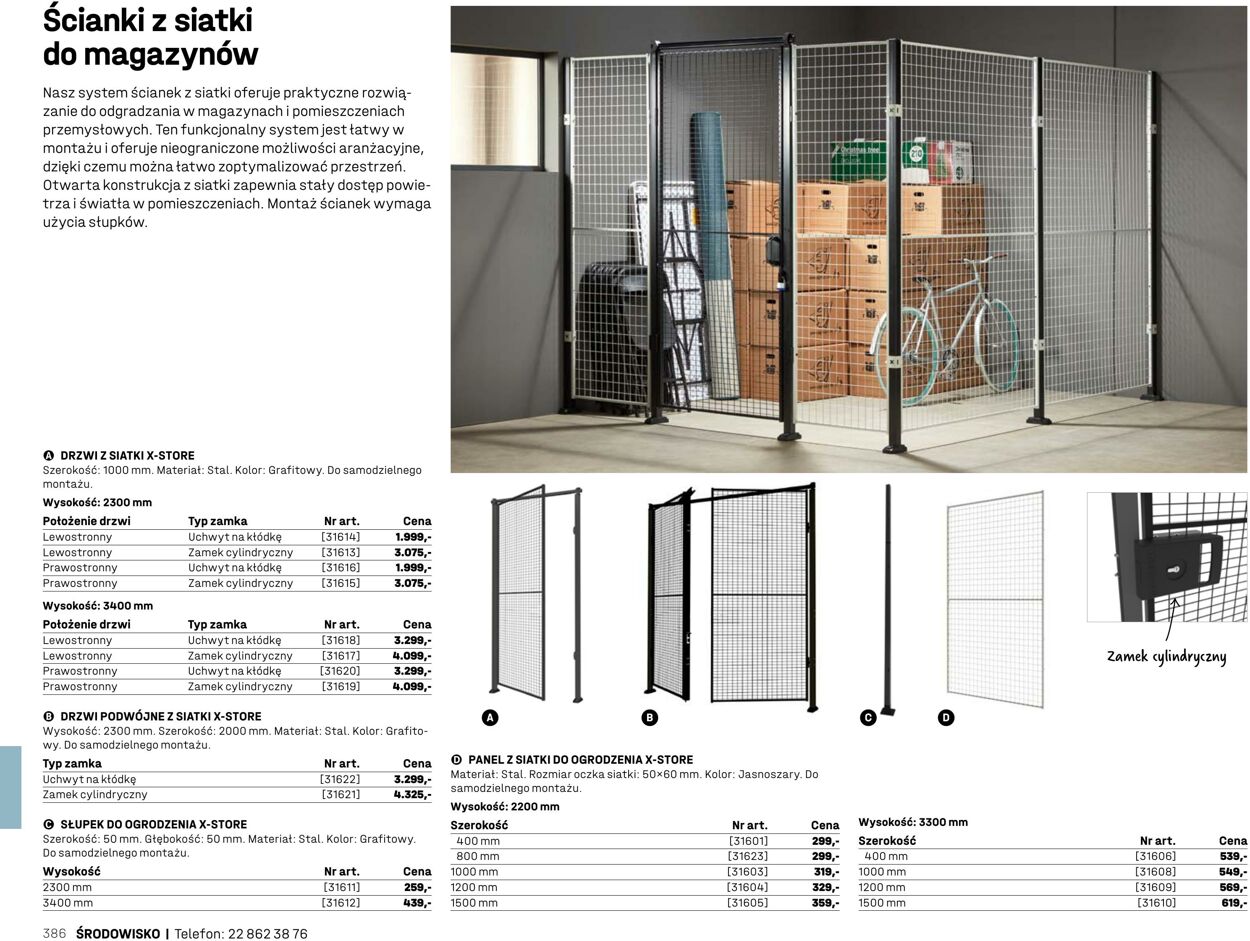 Ścianki z siatki do magazynów

Nasz system ścianek z siatki oferuje praktyczne rozwiązanie do odgradzania w magazynach i pomieszczeniach przemysłowych. Ten funkcjonalny system jest łatwy w montażu i oferuje nieograniczone możliwości aranżacyjne, dzięki czemu można łatwo zoptymalizować przestrzeń. Otwarta konstrukcja z siatki zapewnia stały dostęp powietrza i światła w pomieszczeniach. Montaż ścianek wymaga użycia słupków.

A DRZWI Z SIATKI X-STORE
Szerokość: 1000 mm. Materiał: Stal. Kolor: Grafitowy. Do samodzielnego montażu.

Wysokość: 2300 mm

| Położenie drzwi | Typ zamka | Nr art. | Cena |
|---|---|---|---|
| Lewostronny | Uchwyt na kłódkę | [31614] | 1.999,- |
| Lewostronny | Zamek cylindryczny | [31613] | 3.075,- |
| Prawostronny | Uchwyt na kłódkę | [31616] | 1.999,- |
| Prawostronny | Zamek cylindryczny | [31615] | 3.075,- |

Wysokość: 3400 mm

| Położenie drzwi | Typ zamka | Nr art. | Cena |
|---|---|---|---|
| Lewostronny | Uchwyt na kłódkę | [31618] | 3.299,- |
| Lewostronny | Zamek cylindryczny | [31617] | 4.099,- |
| Prawostronny | Uchwyt na kłódkę | [31620] | 3.299,- |
| Prawostronny | Zamek cylindryczny | [31619] | 4.099,- |

B DRZWI PODWÓJNE Z SIATKI X-STORE
Wysokość: 2300 mm. Szerokość: 2000 mm. Materiał: Stal. Kolor: Grafitowy. Do samodzielnego montażu.

| Typ zamka | Nr art. | Cena |
|---|---|---|
| Uchwyt na kłódkę | [31622] | 3.299,- |
| Zamek cylindryczny | [31621] | 4.325,- |

C SŁUPEK DO OGRODZENIA X-STORE
Szerokość: 50 mm. Głębokość: 50 mm. Materiał: Stal. Kolor: Grafitowy. Do samodzielnego montażu.

| Wysokość | Nr art. | Cena |
|---|---|---|
| 2300 mm | [31611] | 259,- |
| 3400 mm | [31612] | 439,- |

A B C D

Zamek cylindryczny

D PANEL Z SIATKI DO OGRODZENIA X-STORE
Materiał: Stal. Rozmiar oczka siatki: 50×60 mm. Kolor: Jasnoszary. Do samodzielnego montażu.

Wysokość: 2200 mm

| Szerokość | Nr art. | Cena |
|---|---|---|
| 400 mm | [31601] | 299,- |
| 800 mm | [31623] | 299,- |
| 1000 mm | [31603] | 319,- |
| 1200 mm | [31604] | 329,- |
| 1500 mm | [31605] | 359,- |

Wysokość: 3300 mm

| Szerokość | Nr art. | Cena |
|---|---|---|
| 400 mm | [31606] | 539,- |
| 1000 mm | [31608] | 549,- |
| 1200 mm | [31609] | 569,- |
| 1500 mm | [31610] | 619,- |

386 ŚRODOWISKO | Telefon: 22 862 38 76